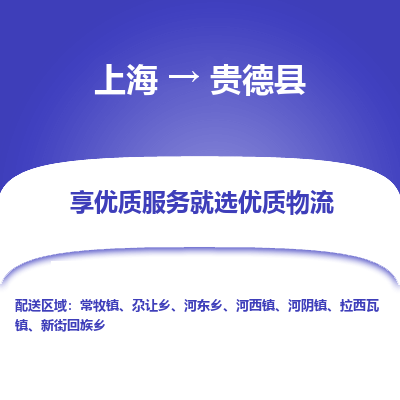 上海 → 贵德县

享优质服务就选优质物流

配送区域：常牧镇、尕让乡、河东乡、河西镇、河阴镇、拉西瓦镇、新街回族乡